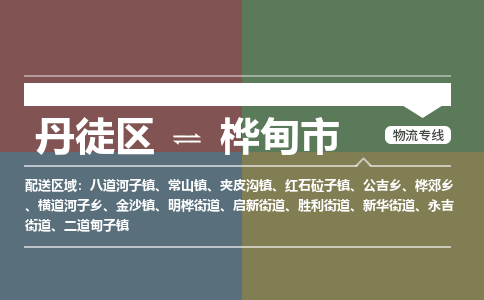 丹徒区 ⇌ 桦甸市

物流专线

配送区域：八道河子镇、常山镇、夹皮沟镇、红石砬子镇、公吉乡、桦郊乡、横道河子乡、金沙镇、明桦街道、启新街道、胜利街道、新华街道、永吉街道、二道甸子镇